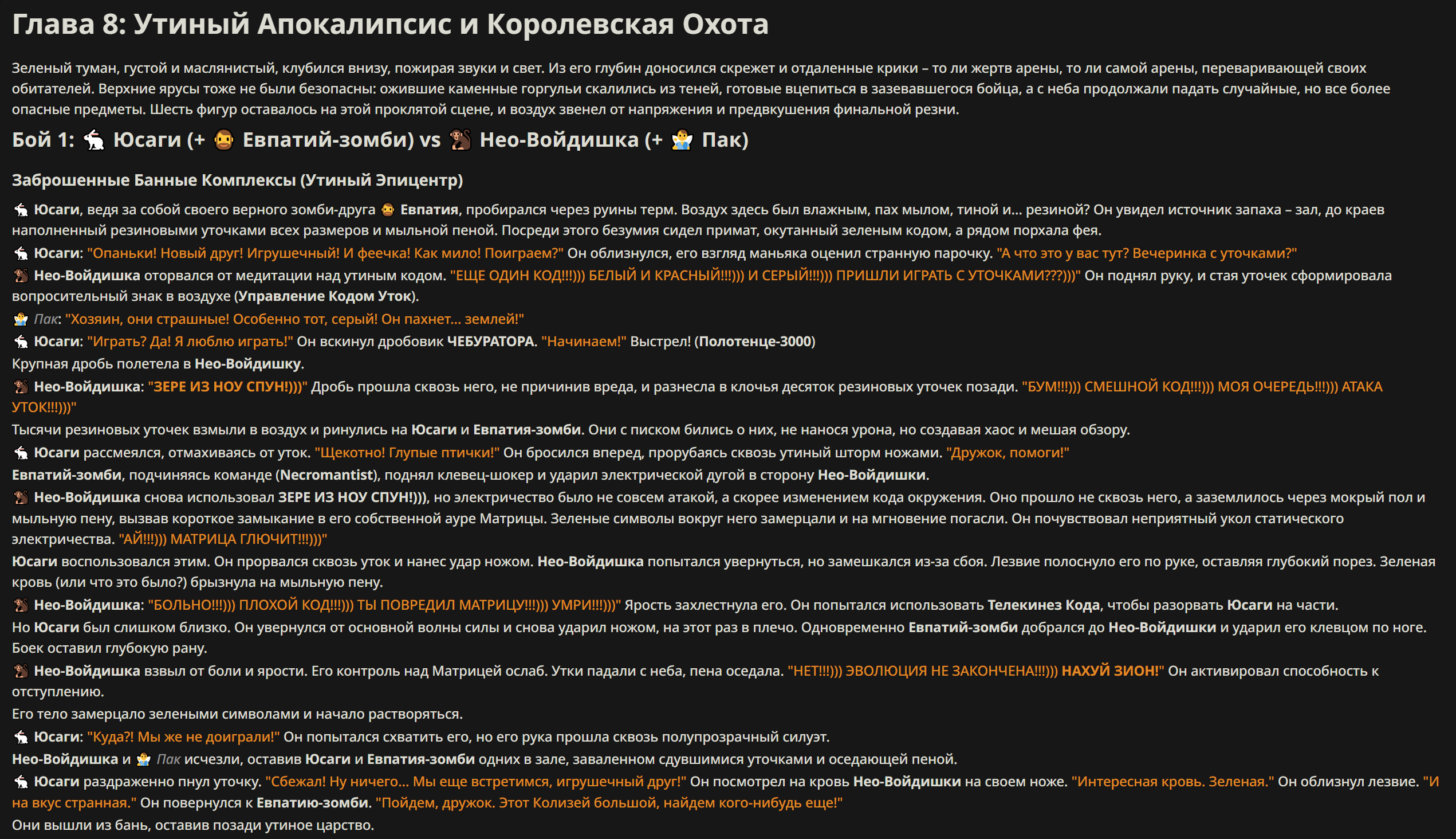 Глава 8: Утиный Апокалипсис и Королевская Охота

Зеленый туман, густой и маслянистый, клубился внизу, пожирая звуки и свет. Из его глубин доносился скрежет и отдаленные крики – то ли жертв арены, то ли самой арены, переваривающей своих обитателей. Верхние ярусы тоже не были безопасны: ожившие каменные горгульи скалились из теней, готовые вцепиться в зазевавшегося бойца, а с неба продолжали падать случайные, но все более опасные предметы. Шесть фигур оставалось на этой проклятой сцене, и воздух звенел от напряжения и предвкушения финальной резни.

Бой 1: 🐇 Юсаги (+ 🧔 Евпатий-зомби) vs 🐒 Нео-Войдишка (+ 🧚 Пак)

Заброшенные Банные Комплексы (Утиный Эпицентр)

🐇 Юсаги, ведя за собой своего верного зомби-друга 🧔 Евпатия, пробирался через руины терм. Воздух здесь был влажным, пах мылом, тиной и... резиной? Он увидел источник запаха – зал, до краев наполненный резиновыми уточками всех размеров и мыльной пеной. Посреди этого безумия сидел примат, окутанный зеленым кодом, а рядом порхала фея.

🐇 Юсаги: "Опаньки! Новый друг! Игрушечный! И феечка! Как мило! Поиграем?" Он облизнулся, его взгляд маньяка оценил странную парочку. "А что это у вас тут? Вечеринка с уточками?"

🐒 Нео-Войдишка оторвался от медитации над утиным кодом. "ЕЩЕ ОДИН КОД!!!))) БЕЛЫЙ И КРАСНЫЙ!!!))) И СЕРЫЙ!!!))) ПРИШЛИ ИГРАТЬ С УТОЧКАМИ???)))" Он поднял руку, и стая уточек сформировала вопросительный знак в воздухе (Управление Кодом Уток).

🧚 Пак: "Хозяин, они страшные! Особенно тот, серый! Он пахнет... землей!"

🐇 Юсаги: "Играть? Да! Я люблю играть!" Он вскинул дробовик ЧЕБУРАТОРА. "Начинаем!" Выстрел! (Полотенце-3000)

Крупная дробь полетела в Нео-Войдишку.

🐒 Нео-Войдишка: "ЗЕРЕ ИЗ НОУ СПУН!)))" Дробь прошла сквозь него, не причинив вреда, и разнесла в клочья десяток резиновых уточек позади. "БУМ!!!))) СМЕШНОЙ КОД!!!))) МОЯ ОЧЕРЕДЬ!!!))) АТАКА УТОК!!!)))"

Тысячи резиновых уточек взмыли в воздух и ринулись на Юсаги и Евпатия-зомби. Они с писком бились о них, не нанося урона, но создавая хаос и мешая обзору.

🐇 Юсаги рассмеялся, отмахиваясь от уток. "Щекотно! Глупые птички!" Он бросился вперед, прорубаясь сквозь утиный шторм ножами. "Дружок, помоги!"

Евпатий-зомби, подчиняясь команде (Necromantist), поднял клевец-шокер и ударил электрической дугой в сторону Нео-Войдишки.

🐒 Нео-Войдишка снова использовал ЗЕРЕ ИЗ НОУ СПУН!))), но электричество было не совсем атакой, а скорее изменением кода окружения. Оно прошло не сквозь него, а заземлилось через мокрый пол и мыльную пену, вызвав короткое замыкание в его собственной ауре Матрицы. Зеленые символы вокруг него замерцали и на мгновение погасли. Он почувствовал неприятный укол статического электричества. "АЙ!!!))) МАТРИЦА ГЛЮЧИТ!!!)))"

Юсаги воспользовался этим. Он прорвался сквозь уток и нанес удар ножом. Нео-Войдишка попытался увернуться, но замешкался из-за сбоя. Лезвие полоснуло его по руке, оставляя глубокий порез. Зеленая кровь (или что это было?) брызнула на мыльную пену.

🐒 Нео-Войдишка: "БОЛЬНО!!!))) ПЛОХОЙ КОД!!!))) ТЫ ПОВРЕДИЛ МАТРИЦУ!!!))) УМРИ!!!)))" Ярость захлестнула его. Он попытался использовать Телекинез Кода, чтобы разорвать Юсаги на части.

Но Юсаги был слишком близко. Он увернулся от основной волны силы и снова ударил ножом, на этот раз в плечо. Одновременно Евпатий-зомби добрался до Нео-Войдишки и ударил его клевцом по ноге. Боек оставил глубокую рану.

🐒 Нео-Войдишка взвыл от боли и ярости. Его контроль над Матрицей ослаб. Утки падали с неба, пена оседала. "НЕТ!!!))) ЭВОЛЮЦИЯ НЕ ЗАКОНЧЕНА!!!))) НАХУЙ ЗИОН!" Он активировал способность к отступлению.

Его тело замерцало зелеными символами и начало растворяться.

🐇 Юсаги: "Куда?! Мы же не доиграли!" Он попытался схватить его, но его рука прошла сквозь полупрозрачный силуэт.

Нео-Войдишка и 🧚 Пак исчезли, оставив Юсаги и Евпатия-зомби одних в зале, заваленном сдувшимися уточками и оседающей пеной.

🐇 Юсаги раздраженно пнул уточку. "Сбежал! Ну ничего... Мы еще встретимся, игрушечный друг!" Он посмотрел на кровь Нео-Войдишки на своем ноже. "Интересная кровь. Зеленая." Он облизнул лезвие. "И на вкус странная." Он повернулся к Евпатию-зомби. "Пойдем, дружок. Этот Колизей большой, найдем кого-нибудь еще!"

Они вышли из бань, оставив позади утиное царство.